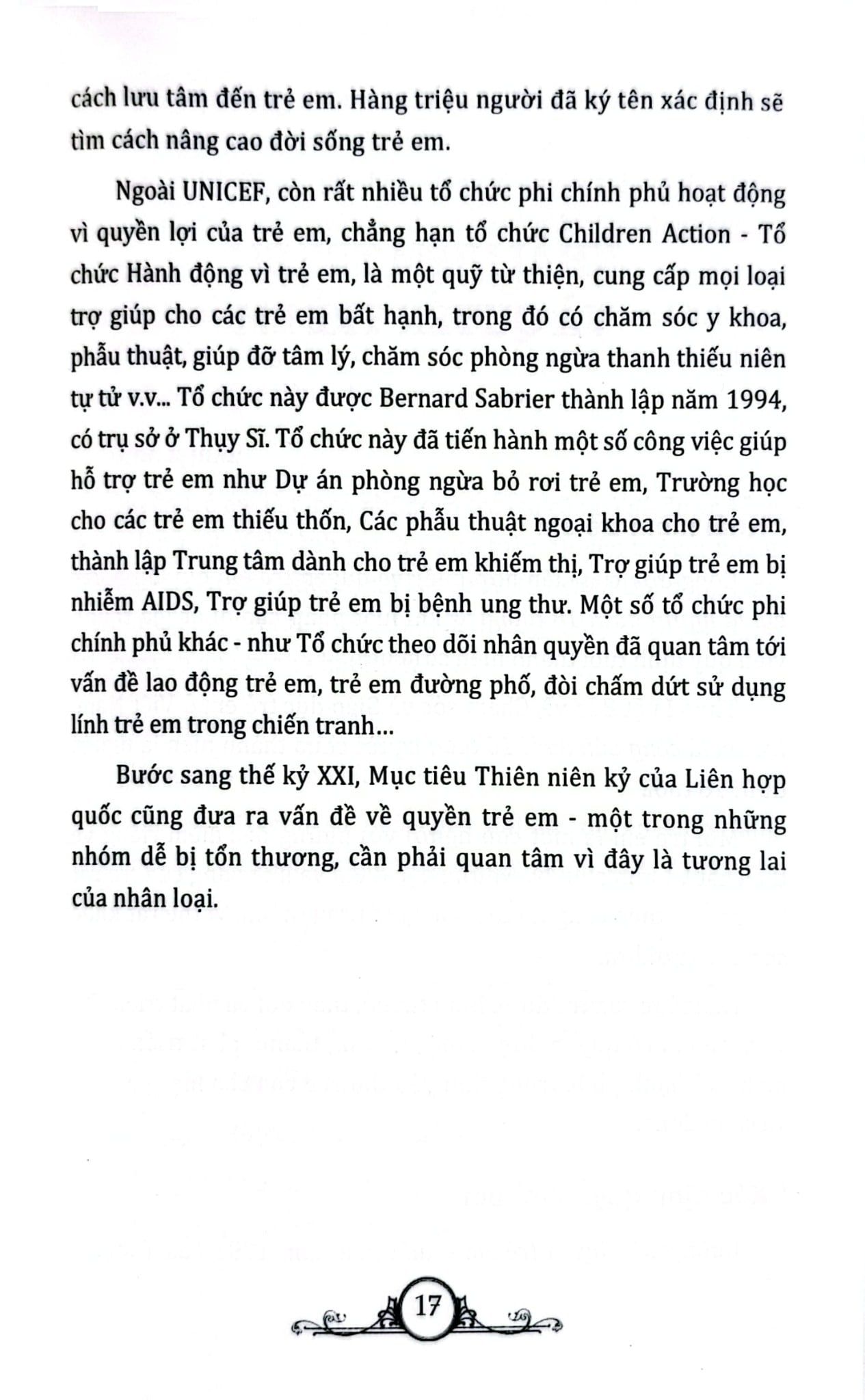 cách lưu tâm đến trẻ em. Hàng triệu người đã ký tên xác định sẽ tìm cách nâng cao đời sống trẻ em.

Ngoài UNICEF, còn rất nhiều tổ chức phi chính phủ hoạt động vì quyền lợi của trẻ em, chẳng hạn tổ chức Children Action - Tổ chức Hành động vì trẻ em, là một quỹ từ thiện, cung cấp mọi loại trợ giúp cho các trẻ em bất hạnh, trong đó có chăm sóc y khoa, phẫu thuật, giúp đỡ tâm lý, chăm sóc phòng ngừa thanh thiếu niên tự tử v.v... Tổ chức này được Bernard Sabrier thành lập năm 1994, có trụ sở ở Thụy Sĩ. Tổ chức này đã tiến hành một số công việc giúp hỗ trợ trẻ em như Dự án phòng ngừa bỏ rơi trẻ em, Trường học cho các trẻ em thiếu thốn, Các phẫu thuật ngoại khoa cho trẻ em, thành lập Trung tâm dành cho trẻ em khiếm thị, Trợ giúp trẻ em bị nhiễm AIDS, Trợ giúp trẻ em bị bệnh ung thư. Một số tổ chức phi chính phủ khác - như Tổ chức theo dõi nhân quyền đã quan tâm tới vấn đề lao động trẻ em, trẻ em đường phố, đòi chấm dứt sử dụng lính trẻ em trong chiến tranh...

Bước sang thế kỷ XXI, Mục tiêu Thiên niên kỷ của Liên hợp quốc cũng đưa ra vấn đề về quyền trẻ em - một trong những nhóm dễ bị tổn thương, cần phải quan tâm vì đây là tương lai của nhân loại.

17